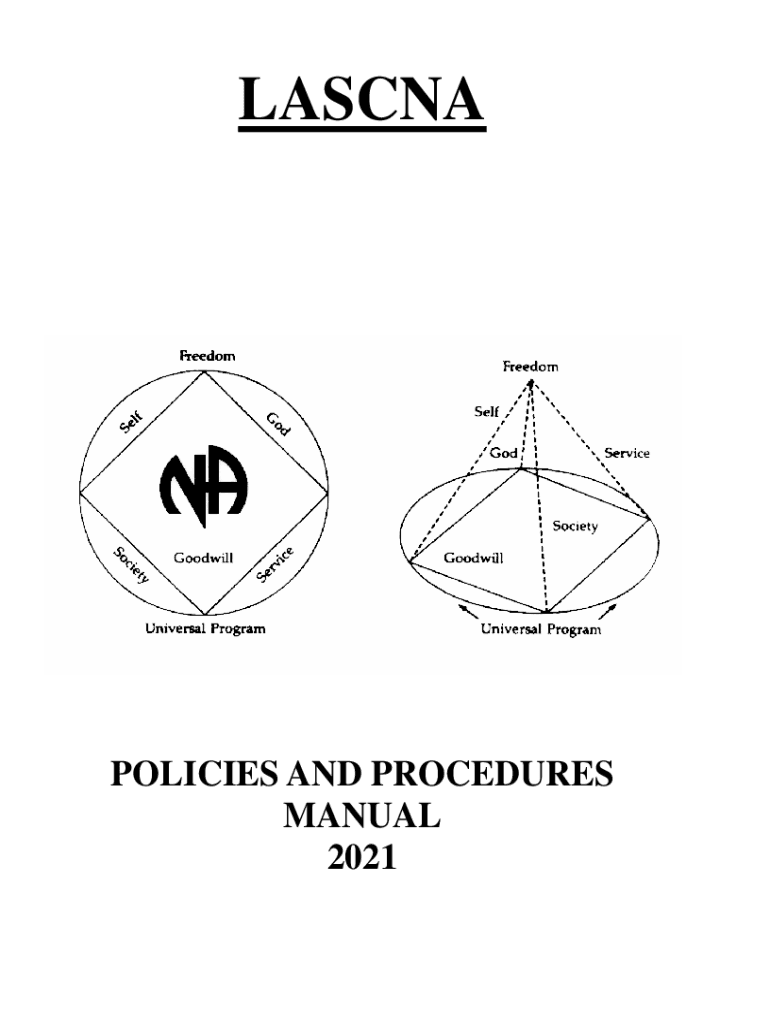 LASCNA

Freedom
Self
God
NA
Goodwill
Society
Service
Universal Program

Freedom
Self
God
Service
Society
Goodwill
Universal Program

POLICIES AND PROCEDURES
MANUAL
2021